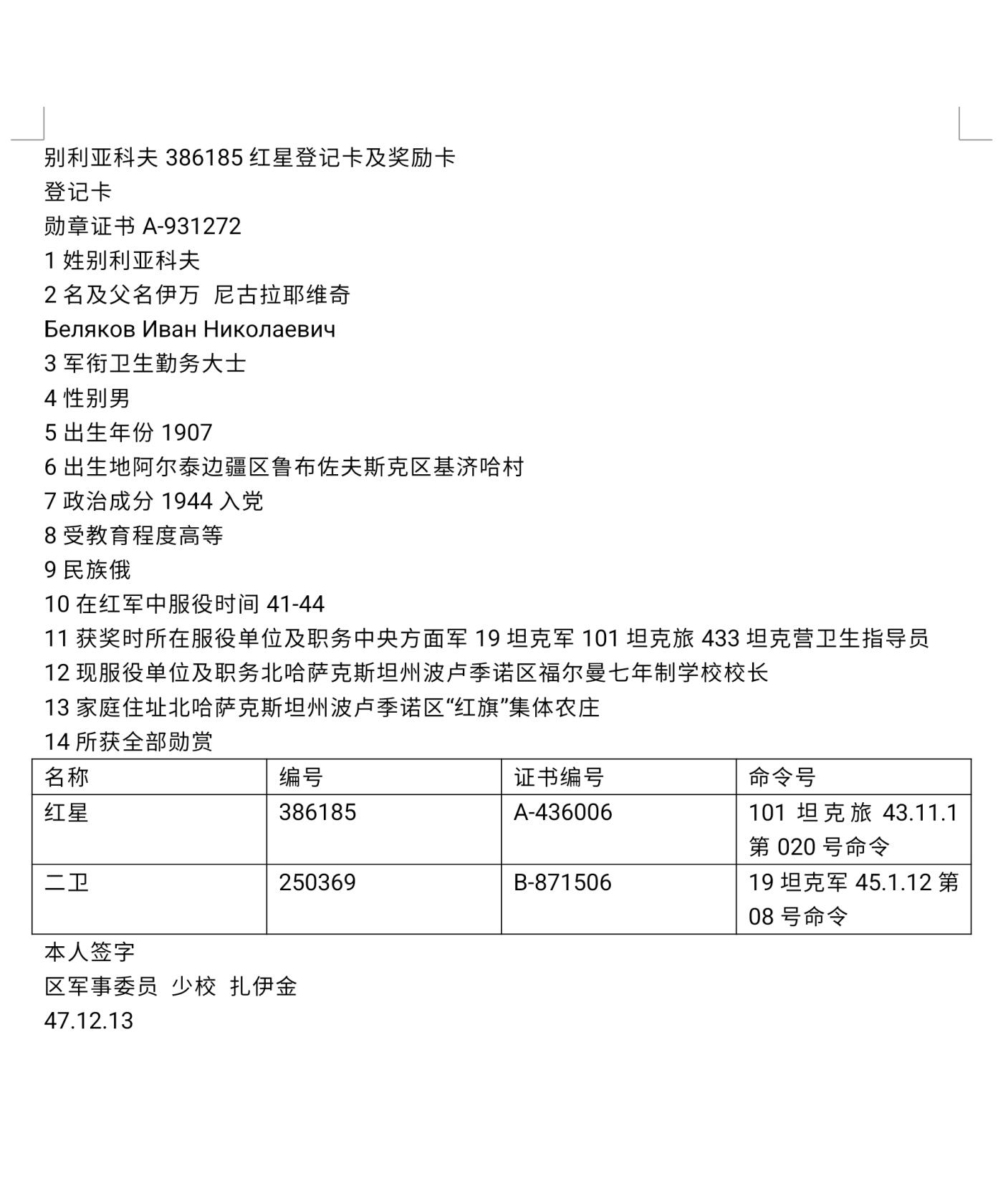 别利亚科夫 386185 红星登记卡及奖励卡
登记卡
勋章证书 A-931272
1 姓别利亚科夫
2 名及父名伊万 尼古拉耶维奇
Беляков Иван Николаевич
3 军衔卫生勤务大士
4 性别男
5 出生年份 1907
6 出生地阿尔泰边疆区鲁布佐夫斯克区基济哈村
7 政治成分 1944 入党
8 受教育程度高等
9 民族俄
10 在红军中服役时间 41-44
11 获奖时所在服役单位及职务中央方面军 19 坦克军 101 坦克旅 433 坦克营卫生指导员
12 现服役单位及职务北哈萨克斯坦州波卢季诺区福尔曼七年制学校校长
13 家庭住址北哈萨克斯坦州波卢季诺区“红旗”集体农庄
14 所获全部勋赏

| 名称 | 编号 | 证书编号 | 命令号 |
|---|---|---|---|
| 红星 | 386185 | A-436006 | 101 坦克旅 43.11.1 第 020 号命令 |
| 二卫 | 250369 | B-871506 | 19 坦克军 45.1.12 第 08 号命令 |

本人签字
区军事委员 少校 扎伊金
47.12.13